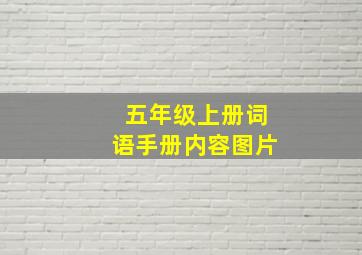 五年级上册词语手册内容图片